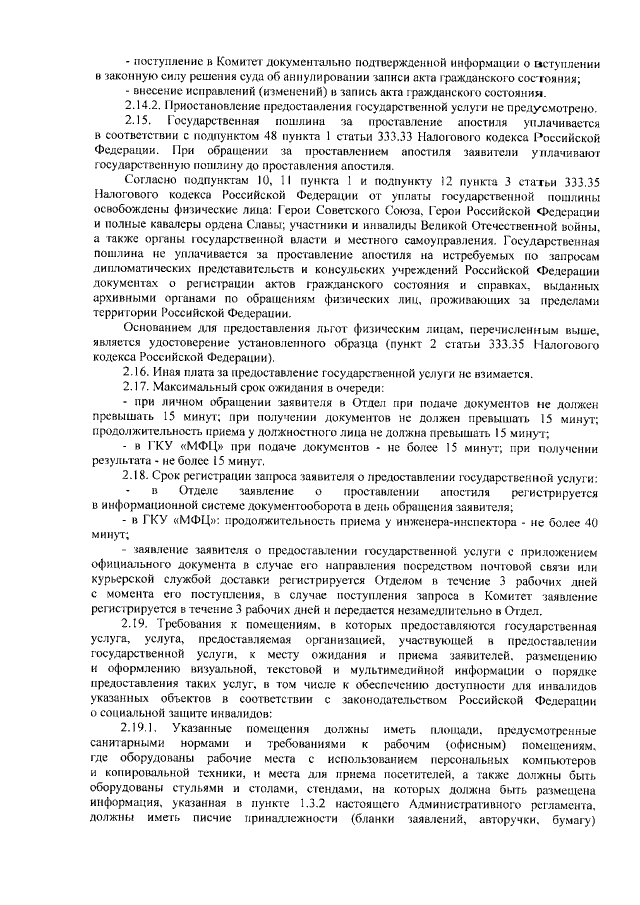 - поступление в Комитет документально подтвержденной информации о вступлении в законную силу решения суда об аннулировании записи акта гражданского состояния;

- внесение исправлений (изменений) в запись акта гражданского состояния.

2.14.2. Приостановление предоставления государственной услуги не предусмотрено.

2.15. Государственная пошлина за проставление апостиля уплачивается в соответствии с подпунктом 48 пункта 1 статьи 333.33 Налогового кодекса Российской Федерации. При обращении за проставлением апостиля заявители уплачивают государственную пошлину до проставления апостиля.

Согласно подпунктам 10, 11 пункта 1 и подпункту 12 пункта 3 статьи 333.35 Налогового кодекса Российской Федерации от уплаты государственной пошлины освобождены физические лица: Герои Советского Союза, Герои Российской Федерации и полные кавалеры ордена Славы; участники и инвалиды Великой Отечественной войны, а также органы государственной власти и местного самоуправления. Государственная пошлина не уплачивается за проставление апостиля на истребуемых по запросам дипломатических представительств и консульских учреждений Российской Федерации документах о регистрации актов гражданского состояния и справках, выданных архивными органами по обращениям физических лиц, проживающих за пределами территории Российской Федерации.

Основанием для предоставления льгот физическим лицам, перечисленным выше, является удостоверение установленного образца (пункт 2 статьи 333.35 Налогового кодекса Российской Федерации).

2.16. Иная плата за предоставление государственной услуги не взимается.

2.17. Максимальный срок ожидания в очереди:

- при личном обращении заявителя в Отдел при подаче документов не должен превышать 15 минут; при получении документов не должен превышать 15 минут; продолжительность приема у должностного лица не должна превышать 15 минут;

- в ГКУ «МФЦ» при подаче документов - не более 15 минут; при получении результата - не более 15 минут.

2.18. Срок регистрации запроса заявителя о предоставлении государственной услуги:

- в Отделе заявление о проставлении апостиля регистрируется в информационной системе документооборота в день обращения заявителя;

- в ГКУ «МФЦ»: продолжительность приема у инженера-инспектора - не более 40 минут;

- заявление заявителя о предоставлении государственной услуги с приложением официального документа в случае его направления посредством почтовой связи или курьерской службой доставки регистрируется Отделом в течение 3 рабочих дней с момента его поступления, в случае поступления запроса в Комитет заявление регистрируется в течение 3 рабочих дней и передается незамедлительно в Отдел.

2.19. Требования к помещениям, в которых предоставляются государственная услуга, услуга, предоставляемая организацией, участвующей в предоставлении государственной услуги, к месту ожидания и приема заявителей, размещению и оформлению визуальной, текстовой и мультимедийной информации о порядке предоставления таких услуг, в том числе к обеспечению доступности для инвалидов указанных объектов в соответствии с законодательством Российской Федерации о социальной защите инвалидов:

2.19.1. Указанные помещения должны иметь площади, предусмотренные санитарными нормами и требованиями к рабочим (офисным) помещениям, где оборудованы рабочие места с использованием персональных компьютеров и копировальной техники, и места для приема посетителей, а также должны быть оборудованы стульями и столами, стендами, на которых должна быть размещена информация, указанная в пункте 1.3.2 настоящего Административного регламента, должны иметь писчие принадлежности (бланки заявлений, авторучки, бумагу)